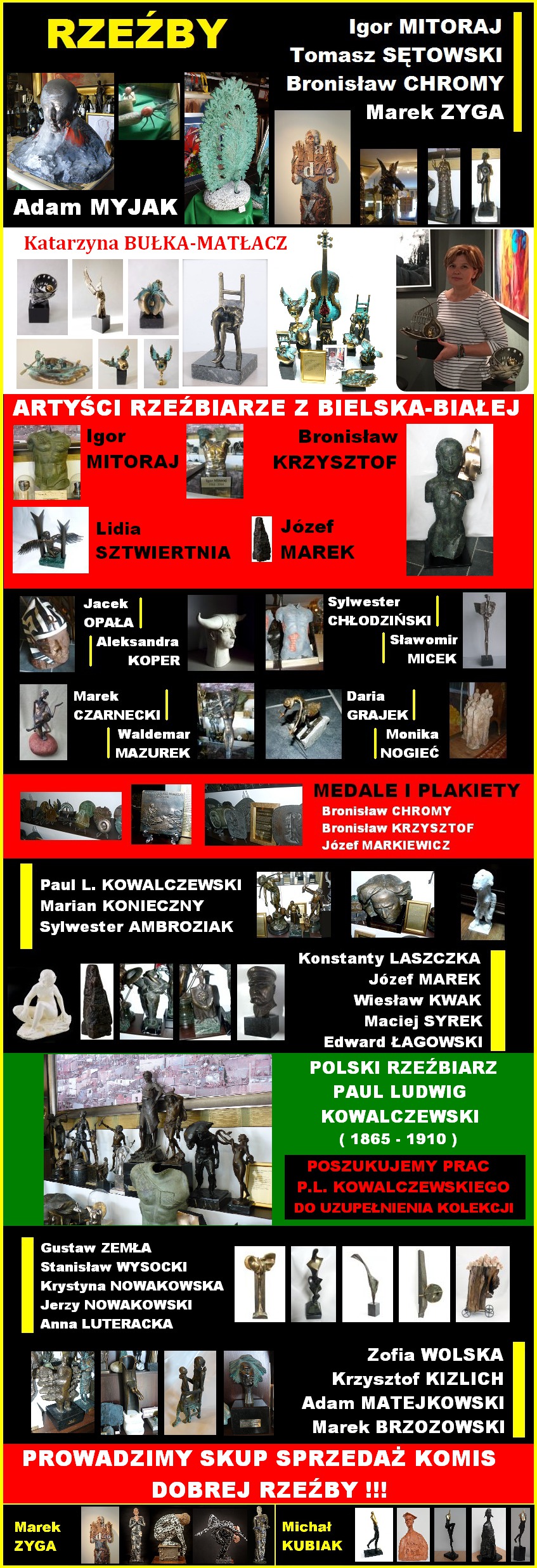 RZEŹBY

Igor MITORAJ
Tomasz SĘTOWSKI
Bronisław CHROMY
Marek ZYGA

Adam MYJAK

Katarzyna BUŁKA-MATŁACZ

ARTYŚCI RZEŹBIARZE Z BIELSKA-BIAŁEJ

Igor MITORAJ

Bronisław KRZYSZTOF

Lidia SZTWIERTNIA

Józef MAREK

Jacek OPAŁA

Aleksandra KOPER

Sylwester CHŁODZIŃSKI

Sławomir MICEK

Marek CZARNECKI

Waldemar MAZUREK

Daria GRAJEK

Monika NOGIEĆ

MEDALE I PLAKIETY
Bronisław CHROMY
Bronisław KRZYSZTOF
Józef MARKIEWICZ

Paul L. KOWALCZEWSKI
Marian KONIECZNY
Sylwester AMBROZIAK

Konstanty LASZCZKA
Józef MAREK
Wiesław KWAK
Maciej SYREK
Edward ŁAGOWSKI

POLSKI RZEŹBIARZ PAUL LUDWIG KOWALCZEWSKI ( 1865 - 1910 )

POSZUKUJEMY PRAC P.L. KOWALCZEWSKIEGO DO UZUPEŁNIENIA KOLEKCJI

Gustaw ZEMŁA
Stanisław WYSOCKI
Krystyna NOWAKOWSKA
Jerzy NOWAKOWSKI
Anna LUTERACKA

Zofia WOLSKA
Krzysztof KIZLICH
Adam MATEJKOWSKI
Marek BRZOZOWSKI

PROWADZIMY SKUP SPRZEDAŻ KOMIS DOBREJ RZEŹBY !!!

Marek ZYGA

Michał KUBIAK